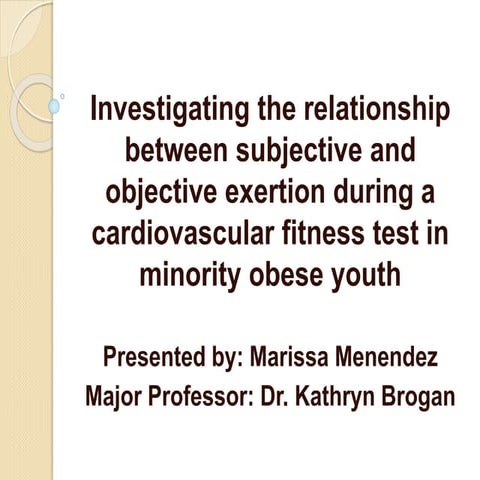 Investigating the relationship between subjective and objective exertion during a cardiovascular fitness test in minority obese youth

Presented by: Marissa Menendez
Major Professor: Dr. Kathryn Brogan